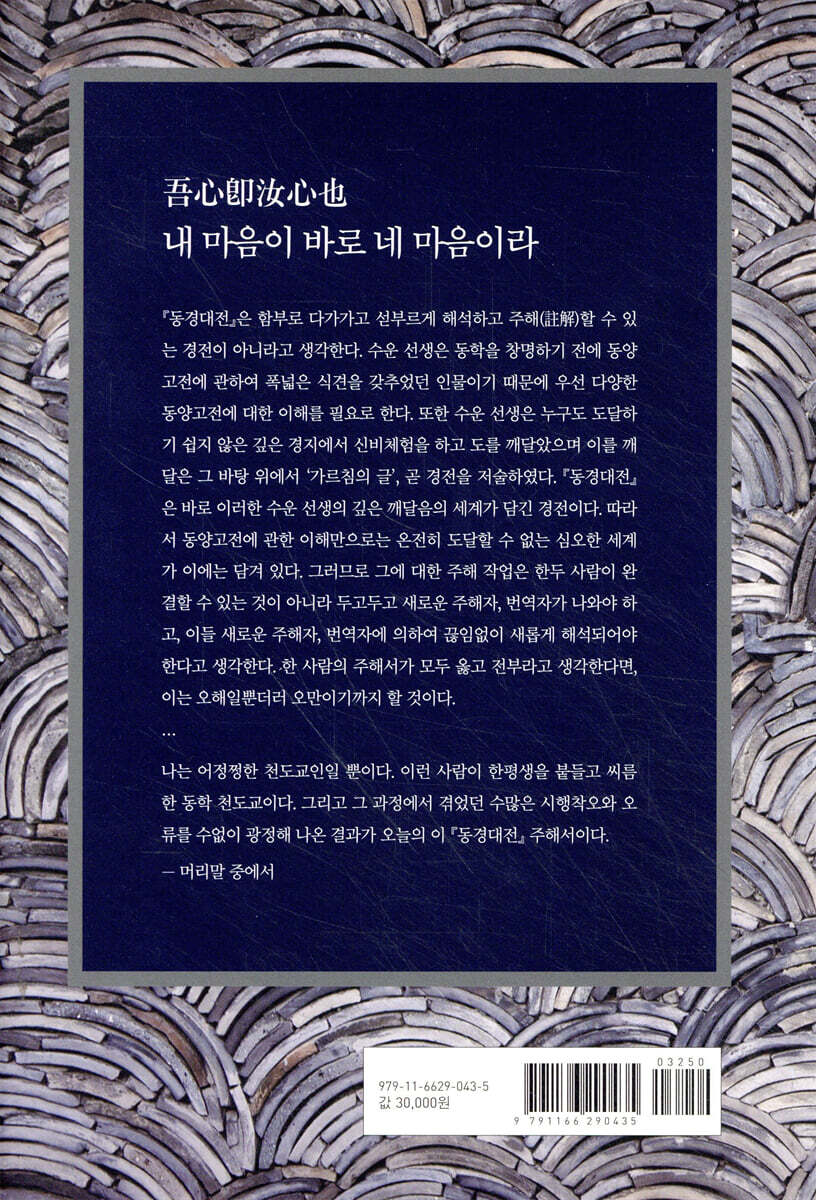 吾心卽汝心也
내 마음이 바로 네 마음이라

『동경대전』은 함부로 다가가고 섣부르게 해석하고 주해(註解)할 수 있는 경전이 아니라고 생각한다. 수운 선생은 동학을 창명하기 전에 동양고전에 관하여 폭넓은 식견을 갖추었던 인물이기 때문에 우선 다양한 동양고전에 대한 이해를 필요로 한다. 또한 수운 선생은 누구도 도달하기 쉽지 않은 깊은 경지에서 신비체험을 하고 도를 깨달았으며 이를 깨달은 그 바탕 위에서 '가르침의 글', 곧 경전을 저술하였다. 『동경대전』은 바로 이러한 수운 선생의 깊은 깨달음의 세계가 담긴 경전이다. 따라서 동양고전에 관한 이해만으로는 온전히 도달할 수 없는 심오한 세계가 이에는 담겨 있다. 그러므로 그에 대한 주해 작업은 한두 사람이 완결할 수 있는 것이 아니라 두고두고 새로운 주해자, 번역자가 나와야 하고, 이들 새로운 주해자, 번역자에 의하여 끊임없이 새롭게 해석되어야 한다고 생각한다. 한 사람의 주해서가 모두 옳고 전부라고 생각한다면, 이는 오해일뿐더러 오만이기까지 할 것이다.

…

나는 어정쩡한 천도교인일 뿐이다. 이런 사람이 한평생을 붙들고 씨름한 동학 천도교이다. 그리고 그 과정에서 겪었던 수많은 시행착오와 오류를 수없이 광정해 나온 결과가 오늘의 이 『동경대전』 주해서이다.

— 머리말 중에서

979-11-6629-043-5
값 30,000원
03250
9 791166 290435